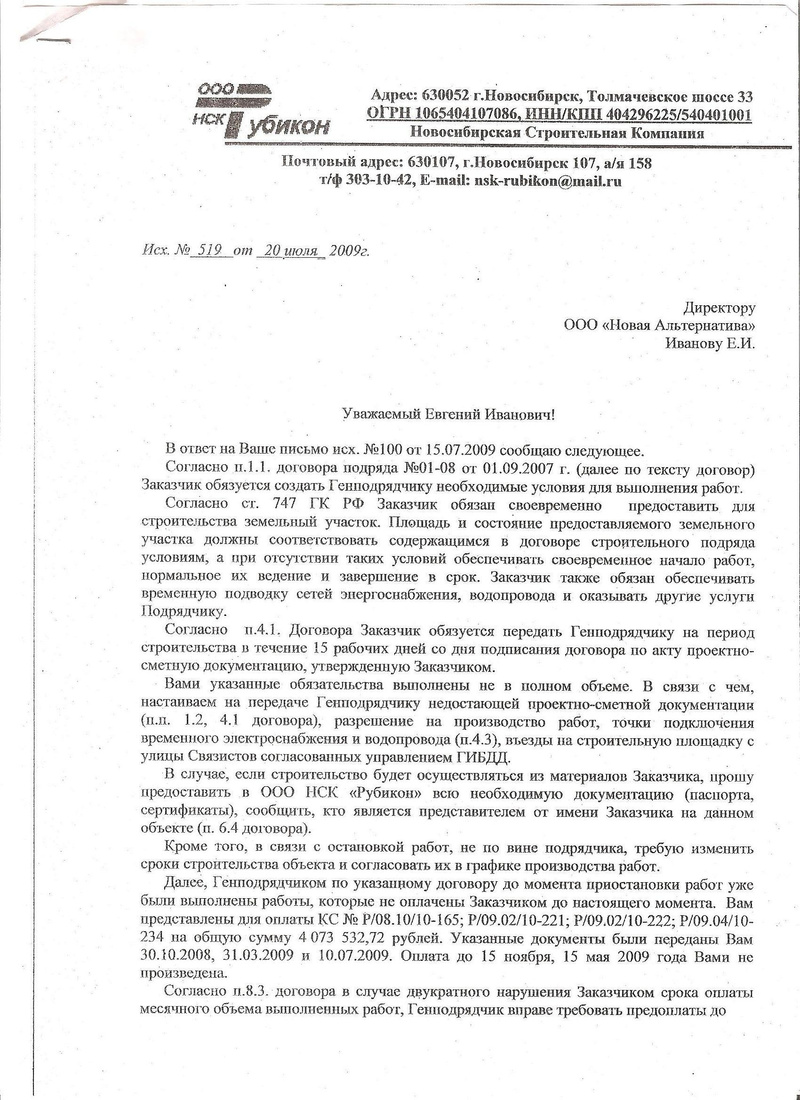 ООО НСК Рубикон

Адрес: 630052 г.Новосибирск, Толмачевское шоссе 33
ОГРН 1065404107086, ИНН/КПП 404296225/540401001
Новосибирская Строительная Компания

Почтовый адрес: 630107, г.Новосибирск 107, а/я 158
т/ф 303-10-42, E-mail: nsk-rubikon@mail.ru

Исх. № 519 от 20 июля 2009г.

Директору
ООО «Новая Альтернатива»
Иванову Е.И.

Уважаемый Евгений Иванович!

В ответ на Ваше письмо исх. №100 от 15.07.2009 сообщаю следующее.

Согласно п.1.1. договора подряда №01-08 от 01.09.2007 г. (далее по тексту договор) Заказчик обязуется создать Генподрядчику необходимые условия для выполнения работ.

Согласно ст. 747 ГК РФ Заказчик обязан своевременно предоставить для строительства земельный участок. Площадь и состояние предоставляемого земельного участка должны соответствовать содержащимся в договоре строительного подряда условиям, а при отсутствии таких условий обеспечивать своевременное начало работ, нормальное их ведение и завершение в срок. Заказчик также обязан обеспечивать временную подводку сетей энергоснабжения, водопровода и оказывать другие услуги Подрядчику.

Согласно п.4.1. Договора Заказчик обязуется передать Генподрядчику на период строительства в течение 15 рабочих дней со дня подписания договора по акту проектно-сметную документацию, утвержденную Заказчиком.

Вами указанные обязательства выполнены не в полном объеме. В связи с чем, настаиваем на передаче Генподрядчику недостающей проектно-сметной документации (п.п. 1.2, 4.1 договора), разрешение на производство работ, точки подключения временного электроснабжения и водопровода (п.4.3), въезды на строительную площадку с улицы Связистов согласованных управлением ГИБДД.

В случае, если строительство будет осуществляться из материалов Заказчика, прошу предоставить в ООО НСК «Рубикон» всю необходимую документацию (паспорта, сертификаты), сообщить, кто является представителем от имени Заказчика на данном объекте (п. 6.4 договора).

Кроме того, в связи с остановкой работ, не по вине подрядчика, требую изменить сроки строительства объекта и согласовать их в графике производства работ.

Далее, Генподрядчиком по указанному договору до момента приостановки работ уже были выполнены работы, которые не оплачены Заказчиком до настоящего момента. Вам представлены для оплаты КС № Р/08.10/10-165; Р/09.02/10-221; Р/09.02/10-222; Р/09.04/10-234 на общую сумму 4 073 532,72 рублей. Указанные документы были переданы Вам 30.10.2008, 31.03.2009 и 10.07.2009. Оплата до 15 ноября, 15 мая 2009 года Вами не произведена.

Согласно п.8.3. договора в случае двукратного нарушения Заказчиком срока оплаты месячного объема выполненных работ, Генподрядчик вправе требовать предоплаты до